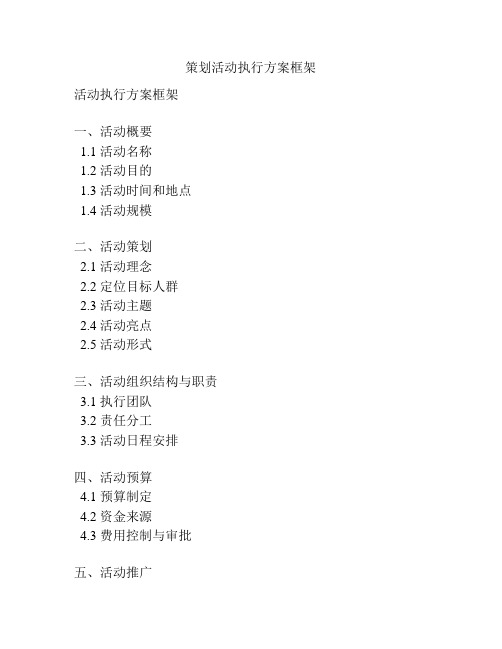 策划活动执行方案框架

活动执行方案框架

一、活动概要
1.1 活动名称
1.2 活动目的
1.3 活动时间和地点
1.4 活动规模

二、活动策划
2.1 活动理念
2.2 定位目标人群
2.3 活动主题
2.4 活动亮点
2.5 活动形式

三、活动组织结构与职责
3.1 执行团队
3.2 责任分工
3.3 活动日程安排

四、活动预算
4.1 预算制定
4.2 资金来源
4.3 费用控制与审批

五、活动推广